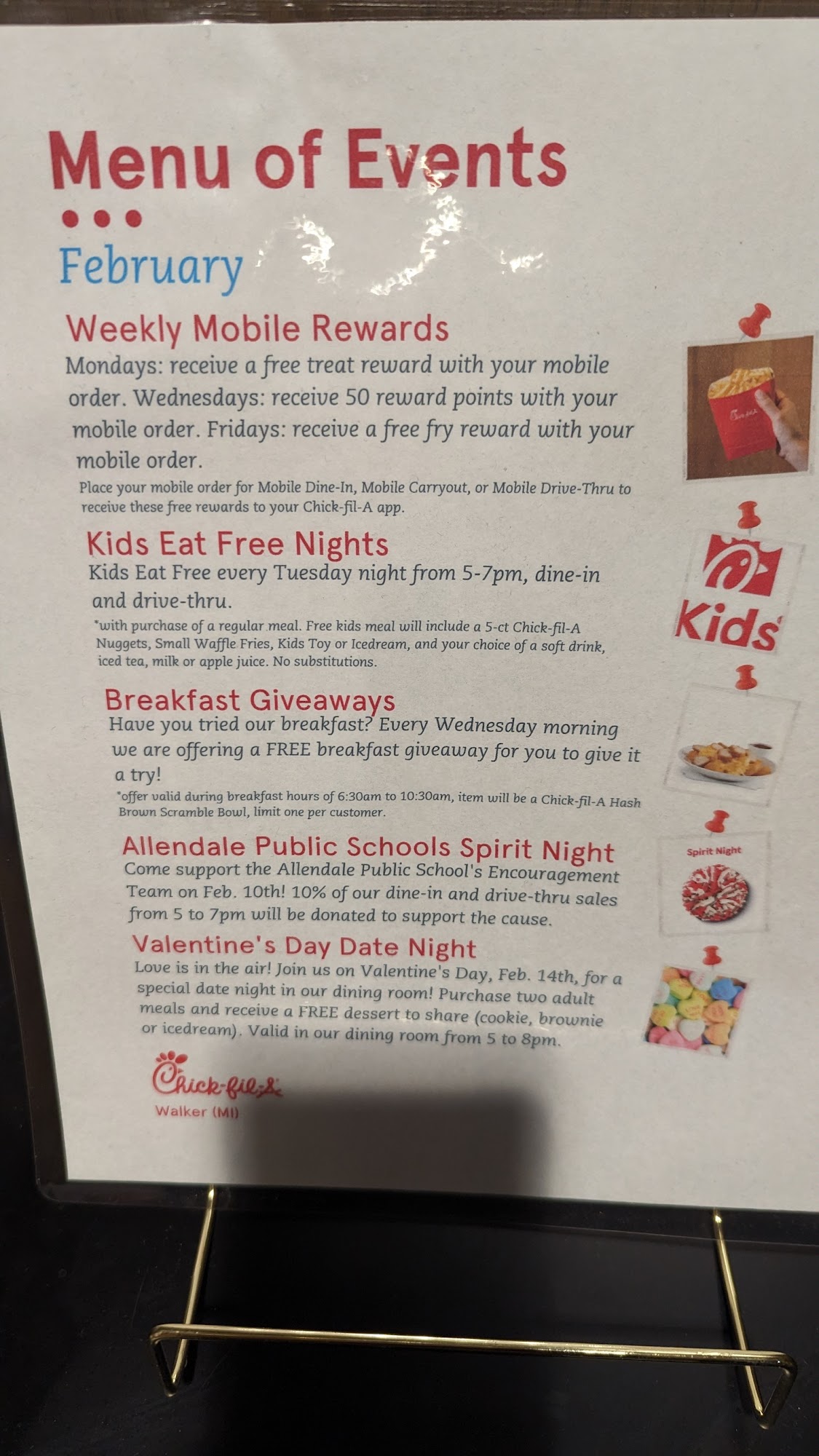 Menu of Events

February

Weekly Mobile Rewards

Mondays: receive a free treat reward with your mobile order. Wednesdays: receive 50 reward points with your mobile order. Fridays: receive a free fry reward with your mobile order.

Place your mobile order for Mobile Dine-In, Mobile Carryout, or Mobile Drive-Thru to receive these free rewards to your Chick-fil-A app.

Kids Eat Free Nights

Kids Eat Free every Tuesday night from 5-7pm, dine-in and drive-thru.

*with purchase of a regular meal. Free kids meal will include a 5-ct Chick-fil-A Nuggets, Small Waffle Fries, Kids Toy or Icedream, and your choice of a soft drink, iced tea, milk or apple juice. No substitutions.

Kids

Breakfast Giveaways

Have you tried our breakfast? Every Wednesday morning we are offering a FREE breakfast giveaway for you to give it a try!

*offer valid during breakfast hours of 6:30am to 10:30am, item will be a Chick-fil-A Hash Brown Scramble Bowl, limit one per customer.

Allendale Public Schools Spirit Night

Come support the Allendale Public School's Encouragement Team on Feb. 10th! 10% of our dine-in and drive-thru sales from 5 to 7pm will be donated to support the cause.

Spirit Night

Valentine's Day Date Night

Love is in the air! Join us on Valentine's Day, Feb. 14th, for a special date night in our dining room! Purchase two adult meals and receive a FREE dessert to share (cookie, brownie or icedream). Valid in our dining room from 5 to 8pm.

Chick-fil-A
Walker (MI)